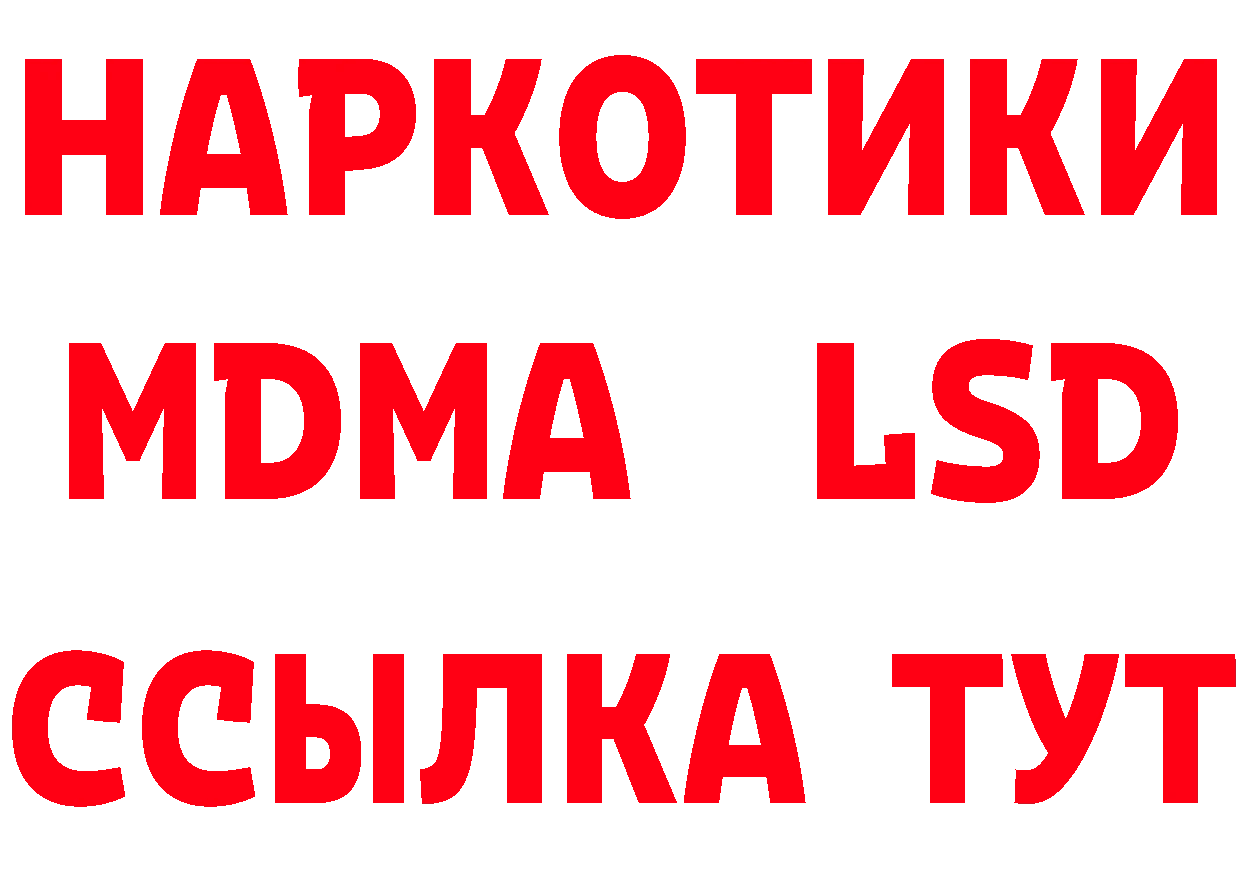 НАРКОТИКИ
MDMA LSD
ССЫЛКА ТУТ